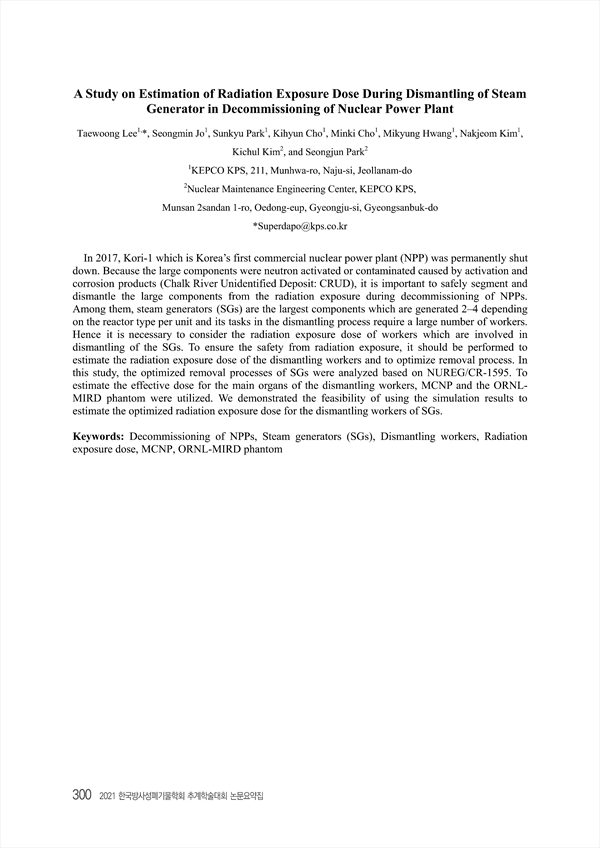 A Study on Estimation of Radiation Exposure Dose During Dismantling of Steam Generator in Decommissioning of Nuclear Power Plant

Taewoong Lee$^{1,*}$, Seongmin Jo$^{1}$, Sunkyu Park$^{1}$, Kihyun Cho$^{1}$, Minki Cho$^{1}$, Mikyung Hwang$^{1}$, Nakjeom Kim$^{1}$, Kichul Kim$^{2}$, and Seongjun Park$^{2}$

$^{1}$KEPCO KPS, 211, Munhwa-ro, Naju-si, Jeollanam-do

$^{2}$Nuclear Maintenance Engineering Center, KEPCO KPS,

Munsan 2sandan 1-ro, Oedong-eup, Gyeongju-si, Gyeongsanbuk-do

*Superdapo@kps.co.kr

In 2017, Kori-1 which is Korea's first commercial nuclear power plant (NPP) was permanently shut down. Because the large components were neutron activated or contaminated caused by activation and corrosion products (Chalk River Unidentified Deposit: CRUD), it is important to safely segment and dismantle the large components from the radiation exposure during decommissioning of NPPs. Among them, steam generators (SGs) are the largest components which are generated 2–4 depending on the reactor type per unit and its tasks in the dismantling process require a large number of workers. Hence it is necessary to consider the radiation exposure dose of workers which are involved in dismantling of the SGs. To ensure the safety from radiation exposure, it should be performed to estimate the radiation exposure dose of the dismantling workers and to optimize removal process. In this study, the optimized removal processes of SGs were analyzed based on NUREG/CR-1595. To estimate the effective dose for the main organs of the dismantling workers, MCNP and the ORNL-MIRD phantom were utilized. We demonstrated the feasibility of using the simulation results to estimate the optimized radiation exposure dose for the dismantling workers of SGs.

Keywords: Decommissioning of NPPs, Steam generators (SGs), Dismantling workers, Radiation exposure dose, MCNP, ORNL-MIRD phantom

300 2021 한국방사성폐기물학회 추계학술대회 논문요약집